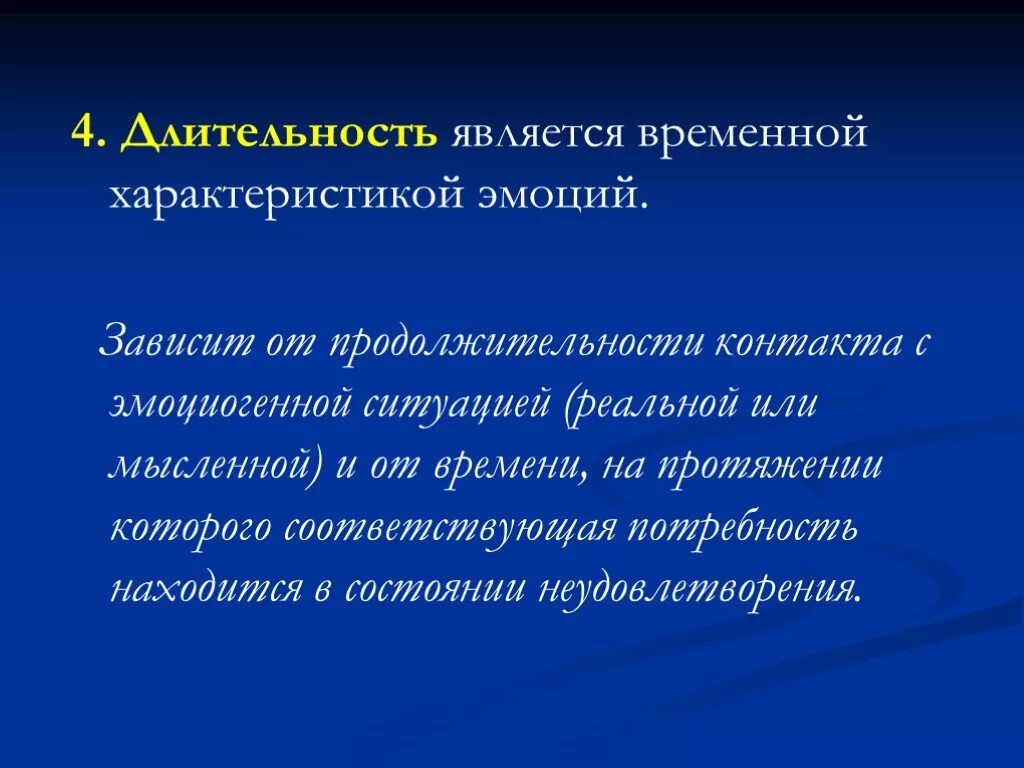 4. Длительность является временной характеристикой эмоций.

Зависит от продолжительности контакта с эмоциогенной ситуацией (реальной или мысленной) и от времени, на протяжении которого соответствующая потребность находится в состоянии неудовлетворения.